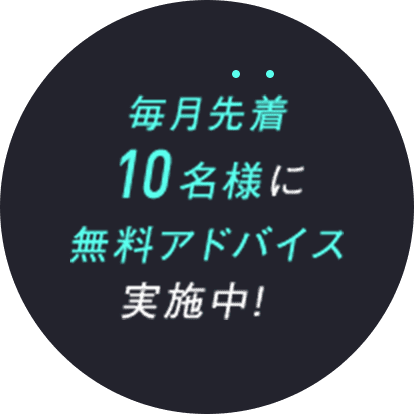 毎月先着
10名様に
無料アドバイス
実施中!